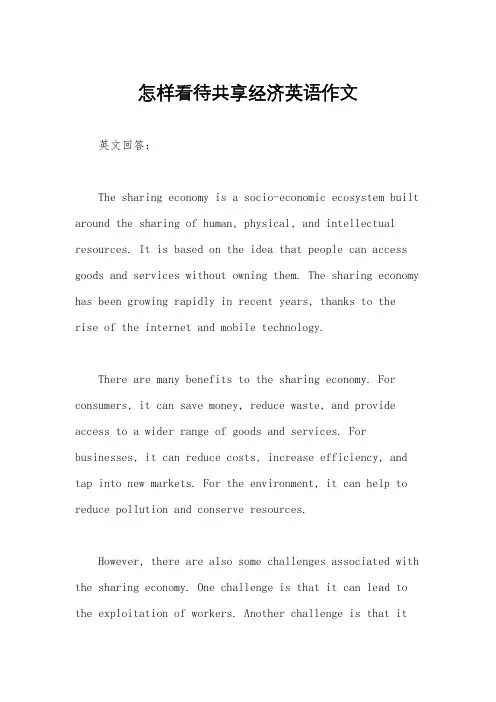 怎样看待共享经济英语作文

英文回答：

The sharing economy is a socio-economic ecosystem built around the sharing of human, physical, and intellectual resources. It is based on the idea that people can access goods and services without owning them. The sharing economy has been growing rapidly in recent years, thanks to the rise of the internet and mobile technology.

There are many benefits to the sharing economy. For consumers, it can save money, reduce waste, and provide access to a wider range of goods and services. For businesses, it can reduce costs, increase efficiency, and tap into new markets. For the environment, it can help to reduce pollution and conserve resources.

However, there are also some challenges associated with the sharing economy. One challenge is that it can lead to the exploitation of workers. Another challenge is that it